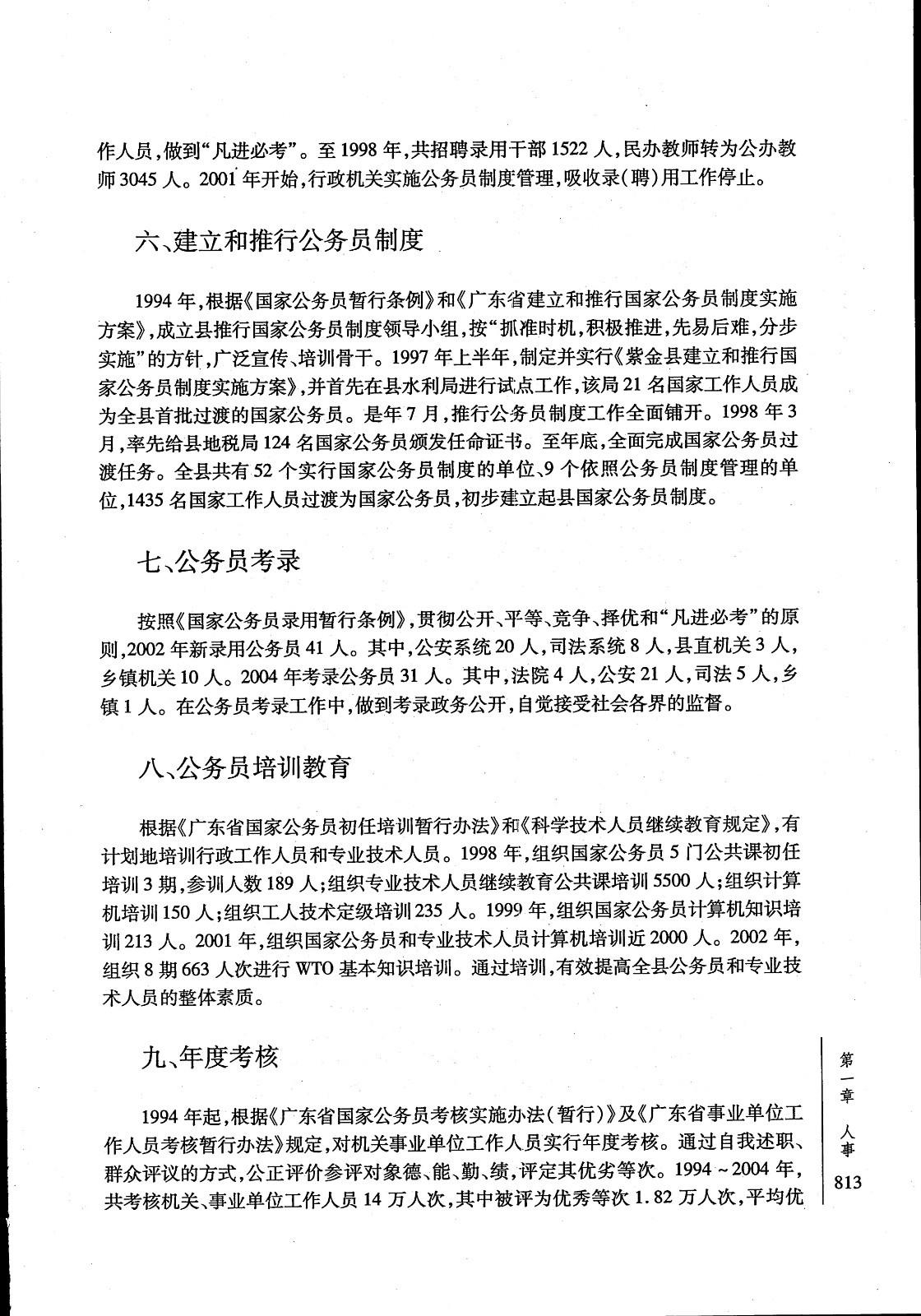 作人员，做到“凡进必考”。至1998年，共招聘录用干部1522人，民办教师转为公办教师3045人。2001年开始，行政机关实施公务员制度管理，吸收录（聘）用工作停止。

六、建立和推行公务员制度

1994年，根据《国家公务员暂行条例》和《广东省建立和推行国家公务员制度实施方案》，成立县推行国家公务员制度领导小组，按“抓准时机，积极推进，先易后难，分步实施”的方针，广泛宣传、培训骨干。1997年上半年，制定并实行《紫金县建立和推行国家公务员制度实施方案》，并首先在县水利局进行试点工作，该局21名国家工作人员成为全县首批过渡的国家公务员。是年7月，推行公务员制度工作全面铺开。1998年3月，率先给县地税局124名国家公务员颁发任命证书。至年底，全面完成国家公务员过渡任务。全县共有52个实行国家公务员制度的单位、9个依照公务员制度管理的单位，1435名国家工作人员过渡为国家公务员，初步建立起县国家公务员制度。

七、公务员考录

按照《国家公务员录用暂行条例》，贯彻公开、平等、竞争、择优和“凡进必考”的原则，2002年新录用公务员41人。其中，公安系统20人，司法系统8人，县直机关3人，乡镇机关10人。2004年考录公务员31人。其中，法院4人，公安21人，司法5人，乡镇1人。在公务员考录工作中，做到考录政务公开，自觉接受社会各界的监督。

八、公务员培训教育

根据《广东省国家公务员初任培训暂行办法》和《科学技术人员继续教育规定》，有计划地培训行政工作人员和专业技术人员。1998年，组织国家公务员5门公共课初任培训3期，参训人数189人；组织专业技术人员继续教育公共课培训5500人；组织计算机培训150人；组织工人技术定级培训235人。1999年，组织国家公务员计算机知识培训213人。2001年，组织国家公务员和专业技术人员计算机培训近2000人。2002年，组织8期663人次进行WTO基本知识培训。通过培训，有效提高全县公务员和专业技术人员的整体素质。

九、年度考核

1994年起，根据《广东省国家公务员考核实施办法（暂行）》及《广东省事业单位工作人员考核暂行办法》规定，对机关事业单位工作人员实行年度考核。通过自我述职、群众评议的方式，公正评价参评对象德、能、勤、绩，评定其优劣等次。1994～2004年，共考核机关、事业单位工作人员14万人次，其中被评为优秀等次1.82万人次，平均优

第一章 人事

813